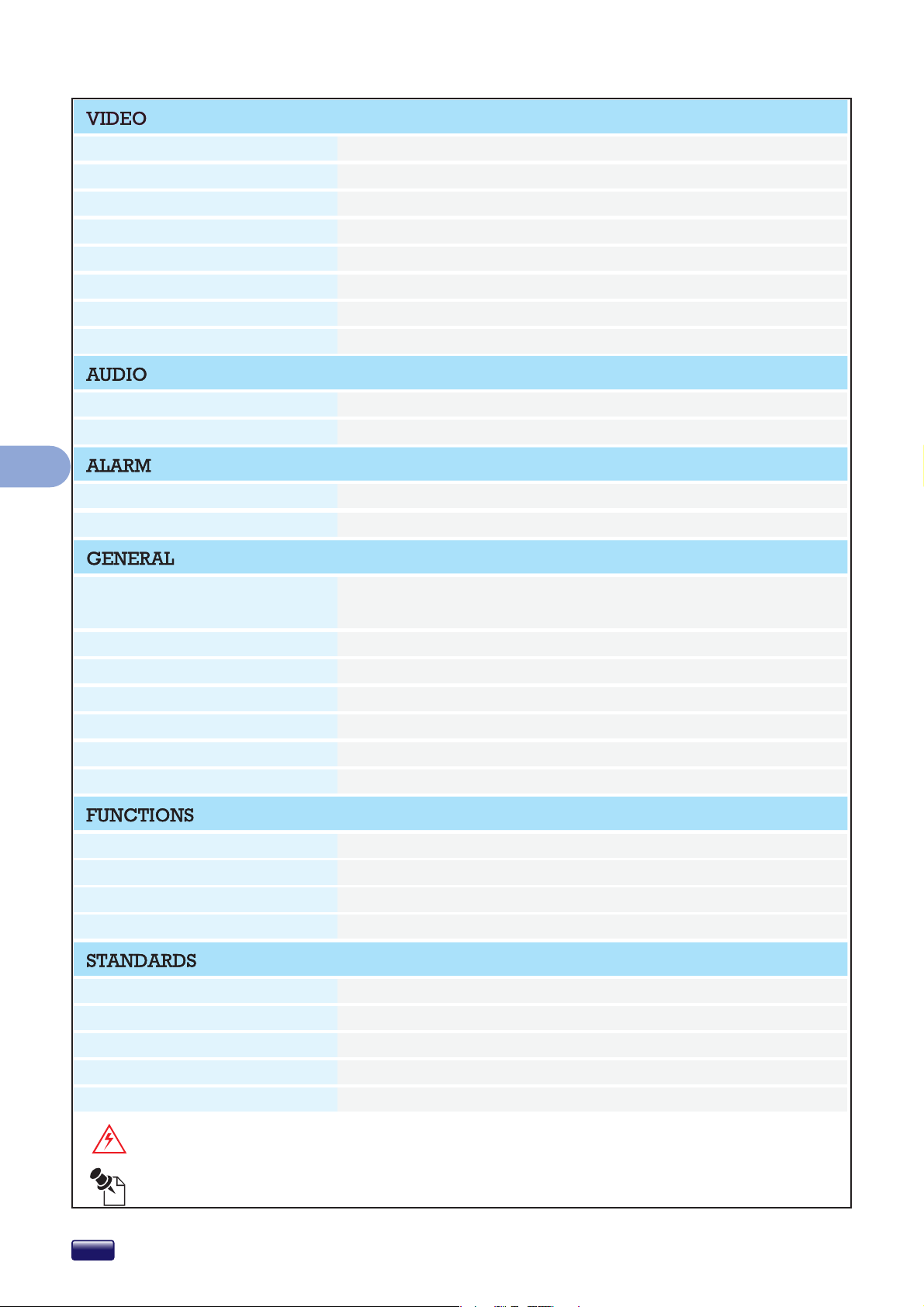 VIDEO

AUDIO

ALARM

GENERAL

FUNCTIONS

STANDARDS